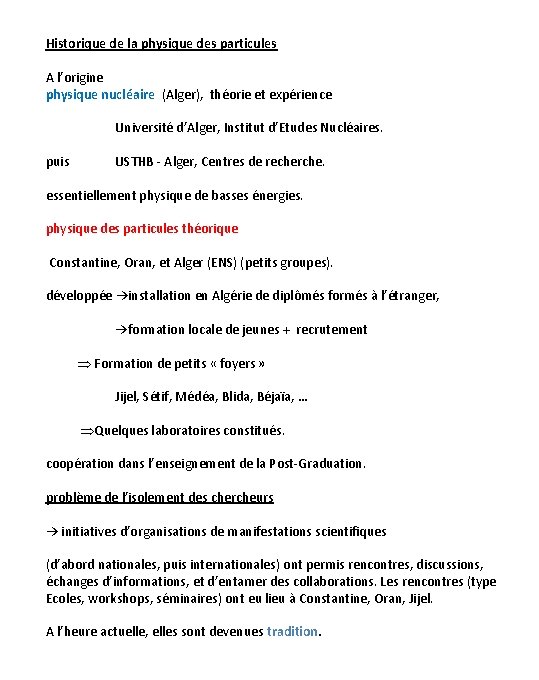 Historique de la physique des particules

A l'origine
physique nucléaire (Alger), théorie et expérience

Université d'Alger, Institut d'Etudes Nucléaires.

puis USTHB - Alger, Centres de recherche.

essentiellement physique de basses énergies.

physique des particules théorique

Constantine, Oran, et Alger (ENS) (petits groupes).

développée →installation en Algérie de diplômés formés à l'étranger,

→formation locale de jeunes + recrutement

⇒ Formation de petits « foyers »

Jijel, Sétif, Médéa, Blida, Béjaïa, …

⇒Quelques laboratoires constitués.

coopération dans l'enseignement de la Post-Graduation.

problème de l'isolement des chercheurs

→ initiatives d'organisations de manifestations scientifiques

(d'abord nationales, puis internationales) ont permis rencontres, discussions, échanges d'informations, et d'entamer des collaborations. Les rencontres (type Ecoles, workshops, séminaires) ont eu lieu à Constantine, Oran, Jijel.

A l'heure actuelle, elles sont devenues tradition.